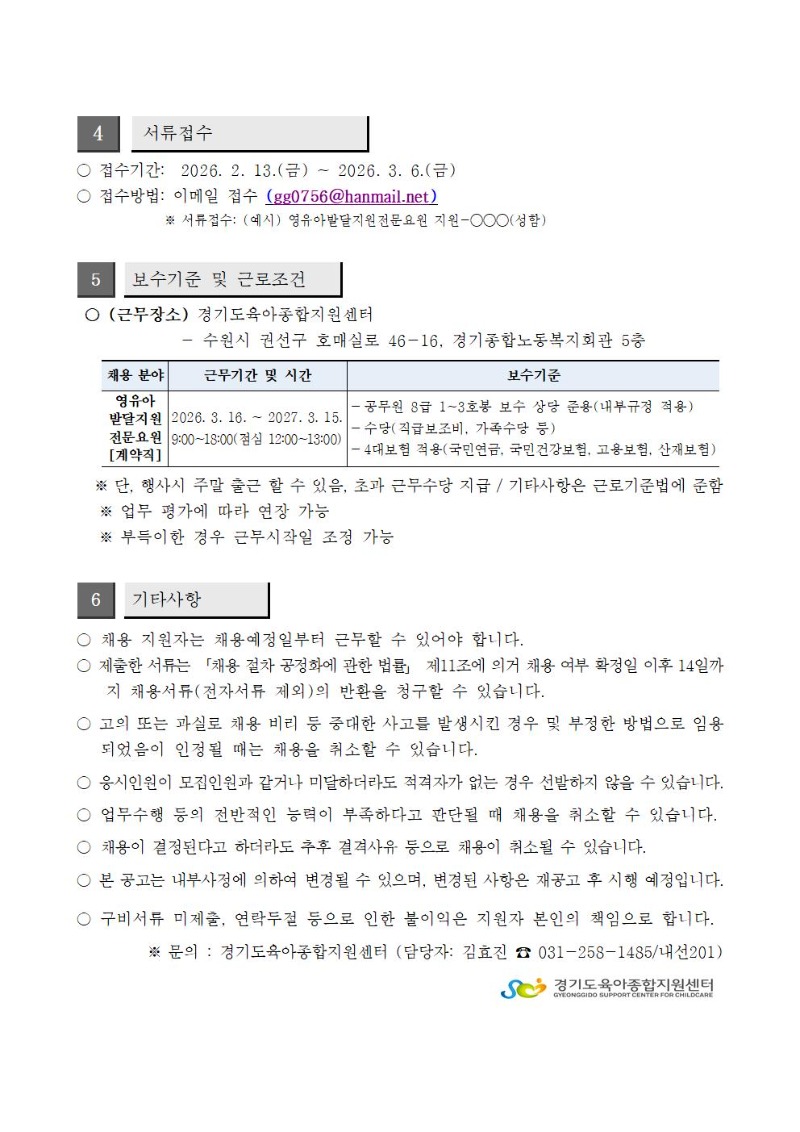 4 서류접수

○ 접수기간: 2026. 2. 13.(금) ~ 2026. 3. 6.(금)
○ 접수방법: 이메일 접수 (gg0756@hanmail.net)
※ 서류접수: (예시) 영유아발달지원전문요원 지원-○○○(성함)

5 보수기준 및 근로조건

○ (근무장소) 경기도육아종합지원센터
- 수원시 권선구 호매실로 46-16, 경기종합노동복지회관 5층

| 채용 분야 | 근무기간 및 시간 | 보수기준 |
|---|---|---|
| 영유아 발달지원 전문요원 [계약직] | 2026. 3. 16. ~ 2027. 3. 15. 9:00~18:00(점심 12:00~13:00) | - 공무원 8급 1~3호봉 보수 상당 준용(내부규정 적용) - 수당(직급보조비, 가족수당 등) - 4대보험 적용(국민연금, 국민건강보험, 고용보험, 산재보험) |

※ 단, 행사시 주말 출근 할 수 있음, 초과 근무수당 지급 / 기타사항은 근로기준법에 준함
※ 업무 평가에 따라 연장 가능
※ 부득이한 경우 근무시작일 조정 가능

6 기타사항

○ 채용 지원자는 채용예정일부터 근무할 수 있어야 합니다.
○ 제출한 서류는 「채용 절차 공정화에 관한 법률」 제11조에 의거 채용 여부 확정일 이후 14일까지 채용서류(전자서류 제외)의 반환을 청구할 수 있습니다.
○ 고의 또는 과실로 채용 비리 등 중대한 사고를 발생시킨 경우 및 부정한 방법으로 임용되었음이 인정될 때는 채용을 취소할 수 있습니다.
○ 응시인원이 모집인원과 같거나 미달하더라도 적격자가 없는 경우 선발하지 않을 수 있습니다.
○ 업무수행 등의 전반적인 능력이 부족하다고 판단될 때 채용을 취소할 수 있습니다.
○ 채용이 결정된다고 하더라도 추후 결격사유 등으로 채용이 취소될 수 있습니다.
○ 본 공고는 내부사정에 의하여 변경될 수 있으며, 변경된 사항은 재공고 후 시행 예정입니다.
○ 구비서류 미제출, 연락두절 등으로 인한 불이익은 지원자 본인의 책임으로 합니다.
※ 문의 : 경기도육아종합지원센터 (담당자: 김효진 ☎ 031-258-1485/내선201)

경기도육아종합지원센터
GYEONGGIDO SUPPORT CENTER FOR CHILDCARE